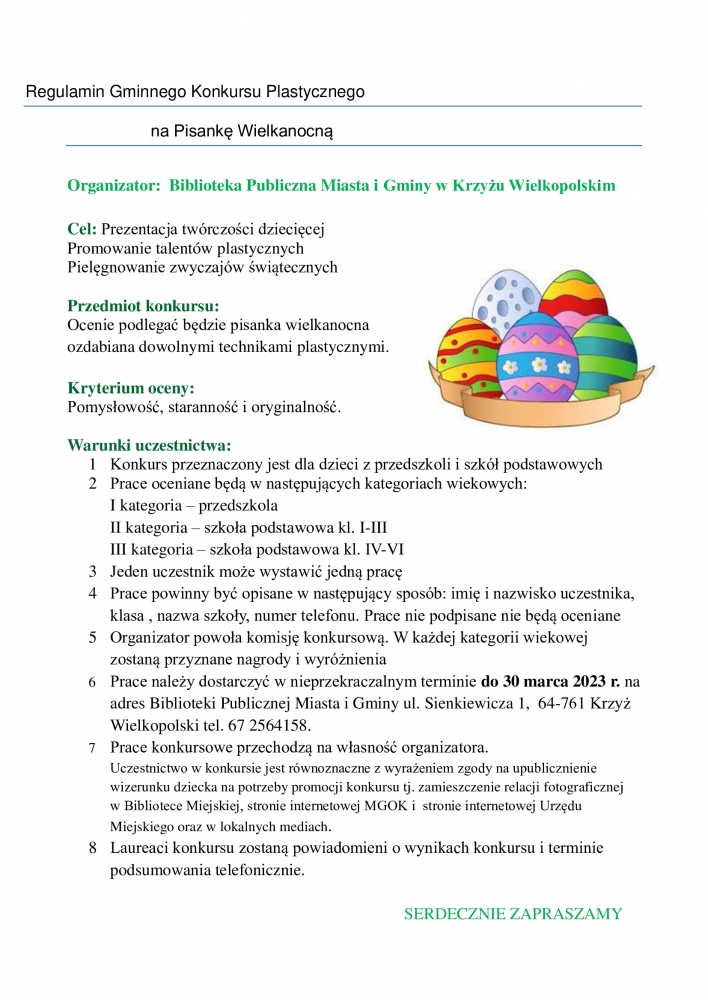 Regulamin Gminnego Konkursu Plastycznego

na Pisankę Wielkanocną

Organizator: Biblioteka Publiczna Miasta i Gminy w Krzyżu Wielkopolskim

Cel: Prezentacja twórczości dziecięcej
Promowanie talentów plastycznych
Pielęgnowanie zwyczajów świątecznych

Przedmiot konkursu:
Ocenie podlegać będzie pisanka wielkanocna ozdabiana dowolnymi technikami plastycznymi.

Kryterium oceny:
Pomysłowość, staranność i oryginalność.

Warunki uczestnictwa:
1 Konkurs przeznaczony jest dla dzieci z przedszkoli i szkół podstawowych
2 Prace oceniane będą w następujących kategoriach wiekowych:
I kategoria – przedszkola
II kategoria – szkoła podstawowa kl. I-III
III kategoria – szkoła podstawowa kl. IV-VI
3 Jeden uczestnik może wystawić jedną pracę
4 Prace powinny być opisane w następujący sposób: imię i nazwisko uczestnika, klasa , nazwa szkoły, numer telefonu. Prace nie podpisane nie będą oceniane
5 Organizator powoła komisję konkursową. W każdej kategorii wiekowej zostaną przyznane nagrody i wyróżnienia
6 Prace należy dostarczyć w nieprzekraczalnym terminie do 30 marca 2023 r. na adres Biblioteki Publicznej Miasta i Gminy ul. Sienkiewicza 1, 64-761 Krzyż Wielkopolski tel. 67 2564158.
7 Prace konkursowe przechodzą na własność organizatora.
Uczestnictwo w konkursie jest równoznaczne z wyrażeniem zgody na upublicznienie wizerunku dziecka na potrzeby promocji konkursu tj. zamieszczenie relacji fotograficznej w Bibliotece Miejskiej, stronie internetowej MGOK i stronie internetowej Urzędu Miejskiego oraz w lokalnych mediach.
8 Laureaci konkursu zostaną powiadomieni o wynikach konkursu i terminie podsumowania telefonicznie.

SERDECZNIE ZAPRASZAMY